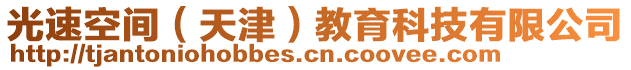 光速空间（天津）教育科技有限公司
http://tjantoniohobbes.cn.coovee.com